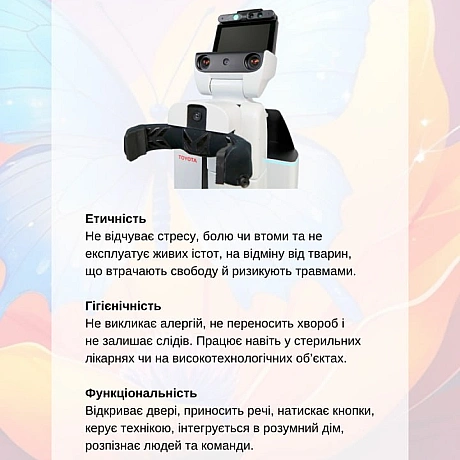 TOYOTA

Етичність
Не відчуває стресу, болю чи втоми та не експлуатує живих істот, на відміну від тварин, що втрачають свободу й ризикують травмами.

Гігієнічність
Не викликає алергій, не переносить хвороб і не залишає слідів. Працює навіть у стерильних лікарнях чи на високотехнологічних об'єктах.

Функціональність
Відкриває двері, приносить речі, натискає кнопки, керує технікою, інтегрується в розумний дім, розпізнає людей та команди.